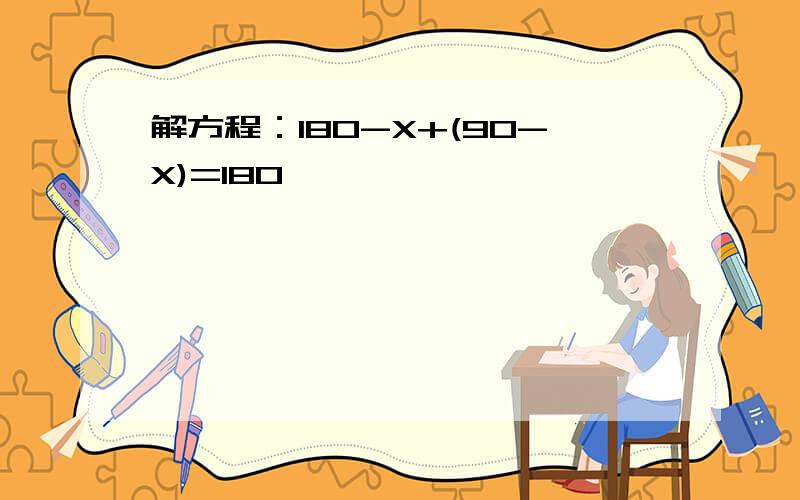 解方程：$180-X+(90-X)=180$